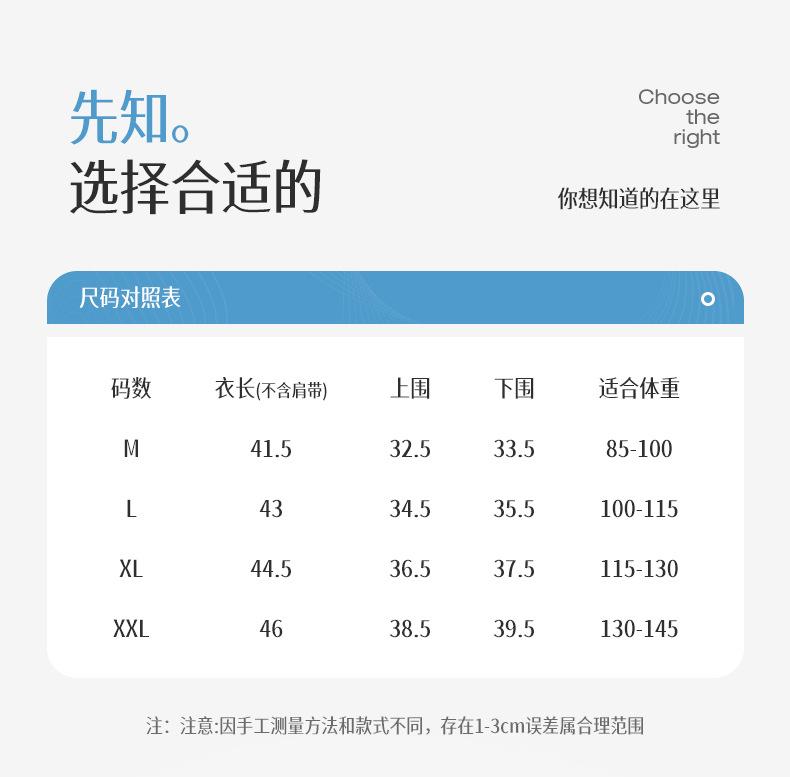 先知。
选择合适的

Choose
the
right

你想知道的在这里

尺码对照表

| 码数 | 衣长(不含肩带) | 上围 | 下围 | 适合体重 |
|---|---|---|---|---|
| M | 41.5 | 32.5 | 33.5 | 85-100 |
| L | 43 | 34.5 | 35.5 | 100-115 |
| XL | 44.5 | 36.5 | 37.5 | 115-130 |
| XXL | 46 | 38.5 | 39.5 | 130-145 |

注：注意:因手工测量方法和款式不同，存在1-3cm误差属合理范围